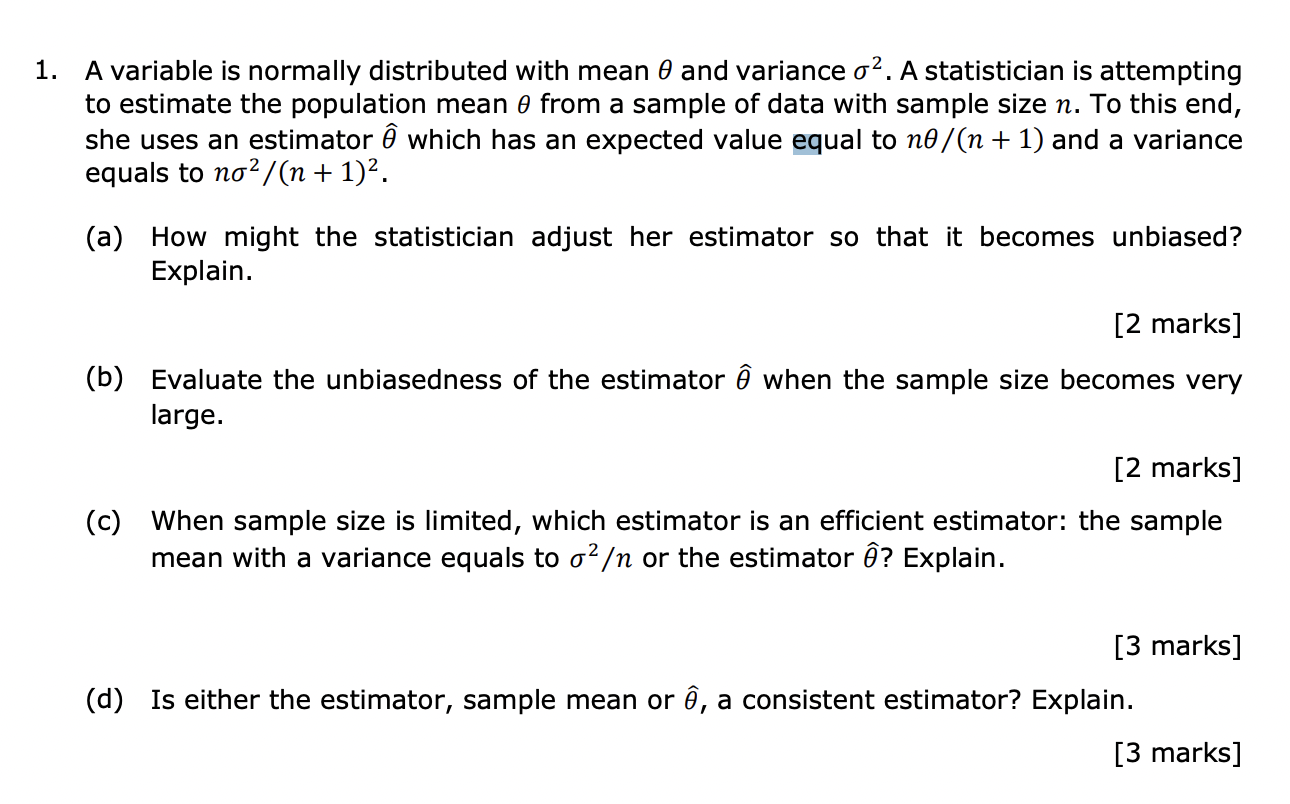 1. A variable is normally distributed with mean $\theta$ and variance $\sigma^2$. A statistician is attempting to estimate the population mean $\theta$ from a sample of data with sample size $n$. To this end, she uses an estimator $\hat{\theta}$ which has an expected value equal to $n\theta/(n+1)$ and a variance equals to $n\sigma^2/(n+1)^2$.

(a) How might the statistician adjust her estimator so that it becomes unbiased? Explain.

[2 marks]

(b) Evaluate the unbiasedness of the estimator $\hat{\theta}$ when the sample size becomes very large.

[2 marks]

(c) When sample size is limited, which estimator is an efficient estimator: the sample mean with a variance equals to $\sigma^2/n$ or the estimator $\hat{\theta}$? Explain.

[3 marks]

(d) Is either the estimator, sample mean or $\hat{\theta}$, a consistent estimator? Explain.

[3 marks]